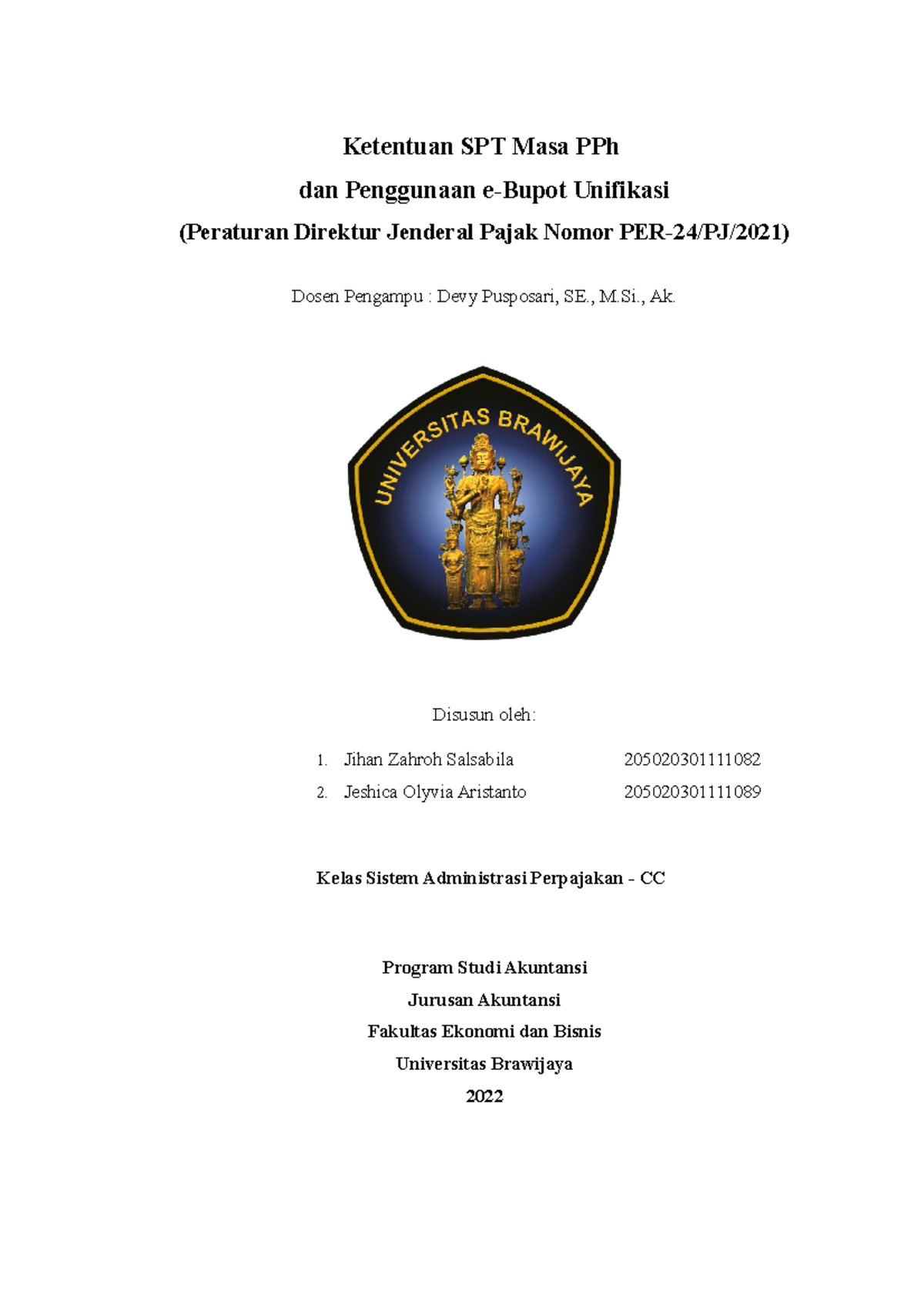 Ketentuan SPT Masa PPh
dan Penggunaan e-Bupot Unifikasi
(Peraturan Direktur Jenderal Pajak Nomor PER-24/PJ/2021)

Dosen Pengampu : Devy Pusposari, SE., M.Si., Ak.

UNIVERSITAS BRAWIJAYA

Disusun oleh:

1. Jihan Zahroh Salsabila 205020301111082
2. Jeshica Olyvia Aristanto 205020301111089

Kelas Sistem Administrasi Perpajakan - CC

Program Studi Akuntansi
Jurusan Akuntansi
Fakultas Ekonomi dan Bisnis
Universitas Brawijaya
2022